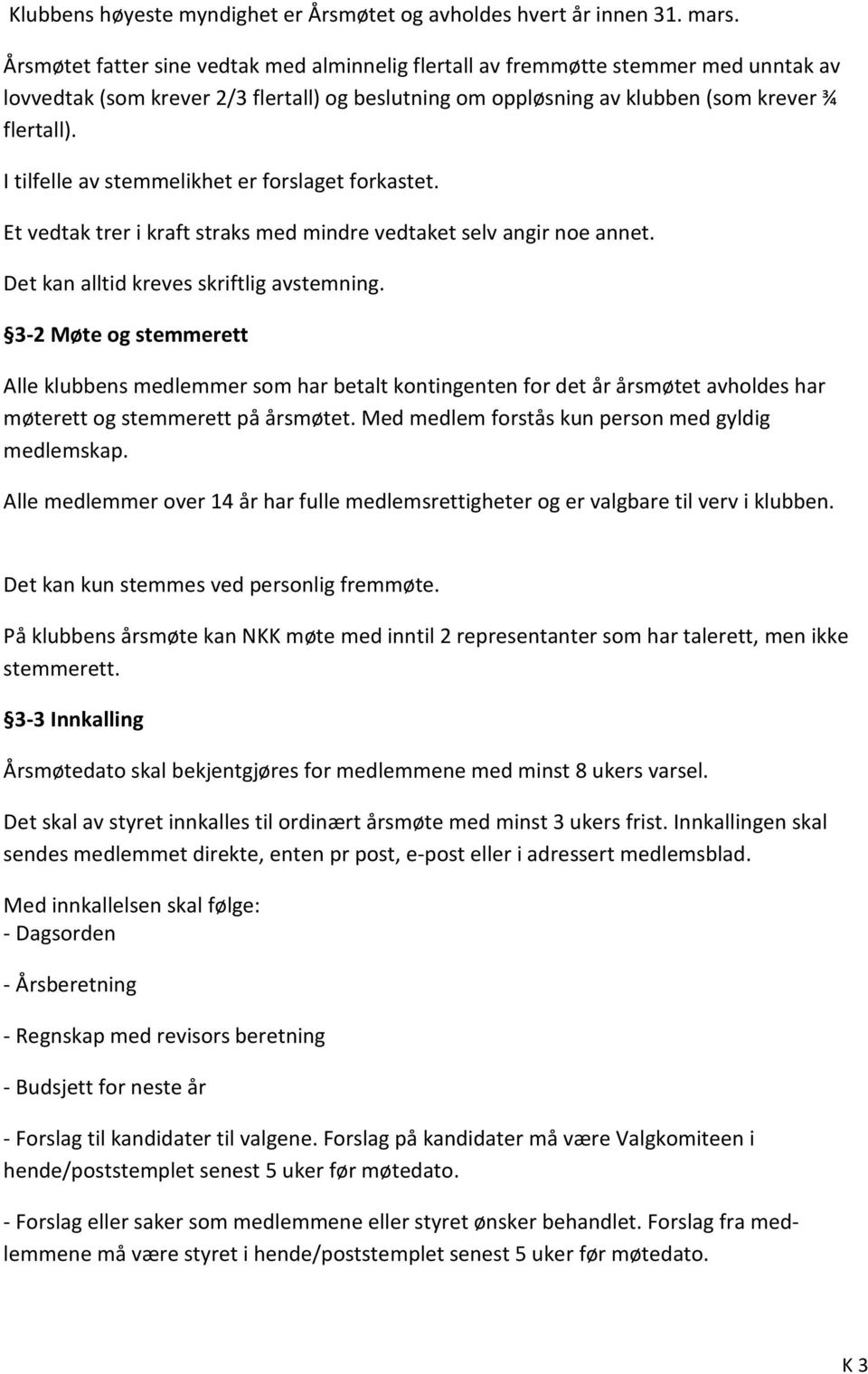 Klubbens høyeste myndighet er Årsmøtet og avholdes hvert år innen 31. mars.

Årsmøtet fatter sine vedtak med alminnelig flertall av fremmøtte stemmer med unntak av lovvedtak (som krever 2/3 flertall) og beslutning om oppløsning av klubben (som krever ¾ flertall).

I tilfelle av stemmelikhet er forslaget forkastet.

Et vedtak trer i kraft straks med mindre vedtaket selv angir noe annet.

Det kan alltid kreves skriftlig avstemning.

§3-2 Møte og stemmerett

Alle klubbens medlemmer som har betalt kontingenten for det år årsmøtet avholdes har møterett og stemmerett på årsmøtet. Med medlem forstås kun person med gyldig medlemskap.

Alle medlemmer over 14 år har fulle medlemsrettigheter og er valgbare til verv i klubben.

Det kan kun stemmes ved personlig fremmøte.

På klubbens årsmøte kan NKK møte med inntil 2 representanter som har talerett, men ikke stemmerett.

§3-3 Innkalling

Årsmøtedato skal bekjentgjøres for medlemmene med minst 8 ukers varsel.

Det skal av styret innkalles til ordinært årsmøte med minst 3 ukers frist. Innkallingen skal sendes medlemmet direkte, enten pr post, e-post eller i adressert medlemsblad.

Med innkallelsen skal følge:
- Dagsorden

- Årsberetning

- Regnskap med revisors beretning

- Budsjett for neste år

- Forslag til kandidater til valgene. Forslag på kandidater må være Valgkomiteen i hende/poststemplet senest 5 uker før møtedato.

- Forslag eller saker som medlemmene eller styret ønsker behandlet. Forslag fra medlemmene må være styret i hende/poststemplet senest 5 uker før møtedato.

K 3